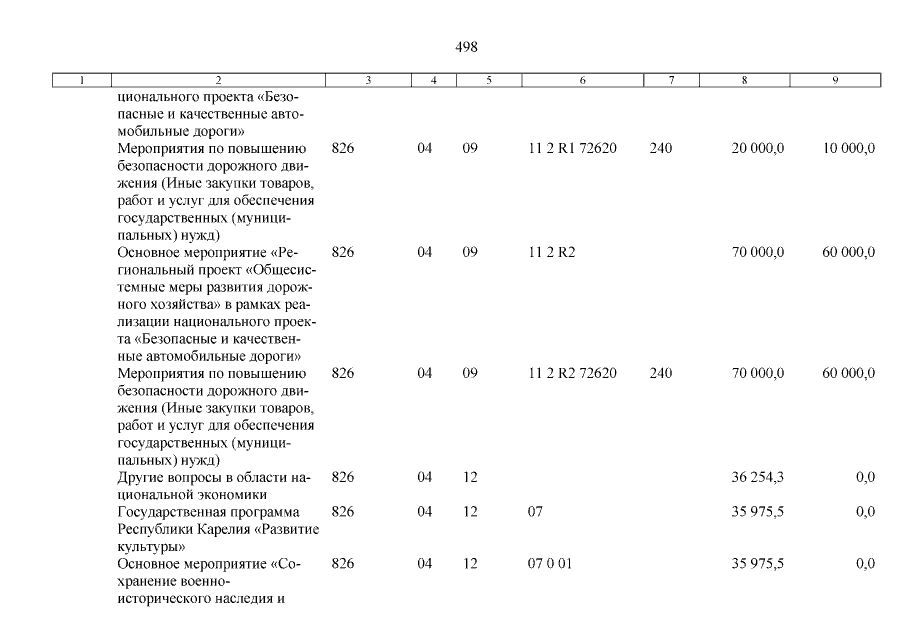 498

| 1 | 2 | 3 | 4 | 5 | 6 | 7 | 8 | 9 |
|---|---|---|---|---|---|---|---|---|
| | ционального проекта «Безопасные и качественные автомобильные дороги» | | | | | | | |
| | Мероприятия по повышению безопасности дорожного движения (Иные закупки товаров, работ и услуг для обеспечения государственных (муниципальных) нужд) | 826 | 04 | 09 | 11 2 R1 72620 | 240 | 20 000,0 | 10 000,0 |
| | Основное мероприятие «Региональный проект «Общесистемные меры развития дорожного хозяйства» в рамках реализации национального проекта «Безопасные и качественные автомобильные дороги» | 826 | 04 | 09 | 11 2 R2 | | 70 000,0 | 60 000,0 |
| | Мероприятия по повышению безопасности дорожного движения (Иные закупки товаров, работ и услуг для обеспечения государственных (муниципальных) нужд) | 826 | 04 | 09 | 11 2 R2 72620 | 240 | 70 000,0 | 60 000,0 |
| | Другие вопросы в области национальной экономики | 826 | 04 | 12 | | | 36 254,3 | 0,0 |
| | Государственная программа Республики Карелия «Развитие культуры» | 826 | 04 | 12 | 07 | | 35 975,5 | 0,0 |
| | Основное мероприятие «Сохранение военно-исторического наследия и | 826 | 04 | 12 | 07 0 01 | | 35 975,5 | 0,0 |